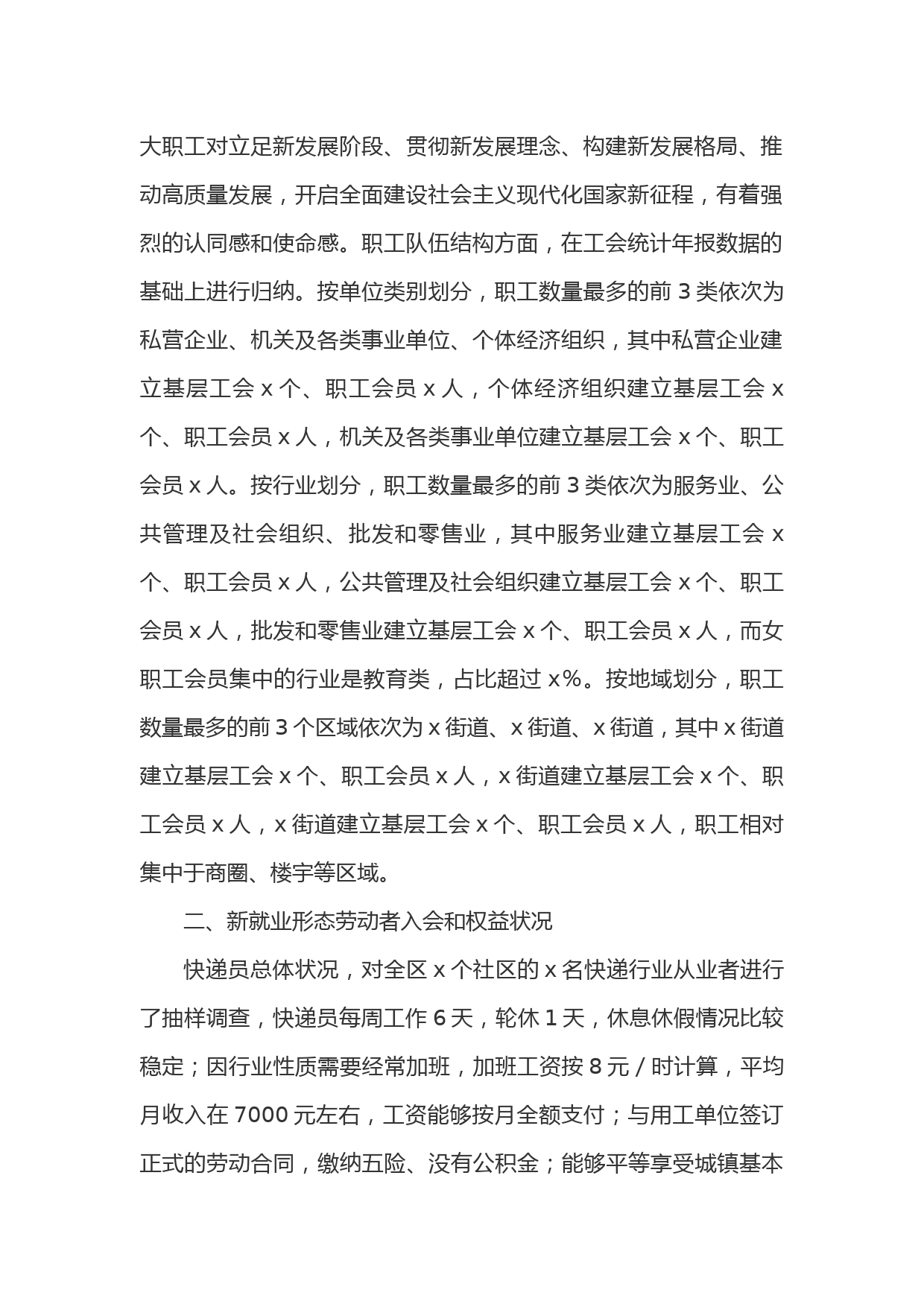 大职工对立足新发展阶段、贯彻新发展理念、构建新发展格局、推动高质量发展，开启全面建设社会主义现代化国家新征程，有着强烈的认同感和使命感。职工队伍结构方面，在工会统计年报数据的基础上进行归纳。按单位类别划分，职工数量最多的前 3 类依次为私营企业、机关及各类事业单位、个体经济组织，其中私营企业建立基层工会 x 个、职工会员 x 人，个体经济组织建立基层工会 x 个、职工会员 x 人，机关及各类事业单位建立基层工会 x 个、职工会员 x 人。按行业划分，职工数量最多的前 3 类依次为服务业、公共管理及社会组织、批发和零售业，其中服务业建立基层工会 x 个、职工会员 x 人，公共管理及社会组织建立基层工会 x 个、职工会员 x 人，批发和零售业建立基层工会 x 个、职工会员 x 人，而女职工会员集中的行业是教育类，占比超过 x%。按地域划分，职工数量最多的前 3 个区域依次为 x 街道、x 街道、x 街道，其中 x 街道建立基层工会 x 个、职工会员 x 人，x 街道建立基层工会 x 个、职工会员 x 人，x 街道建立基层工会 x 个、职工会员 x 人，职工相对集中于商圈、楼宇等区域。

二、新就业形态劳动者入会和权益状况

快递员总体状况，对全区 x 个社区的 x 名快递行业从业者进行了抽样调查，快递员每周工作 6 天，轮休 1 天，休息休假情况比较稳定；因行业性质需要经常加班，加班工资按 8 元 / 时计算，平均月收入在 7000 元左右，工资能够按月全额支付；与用工单位签订正式的劳动合同，缴纳五险、没有公积金；能够平等享受城镇基本